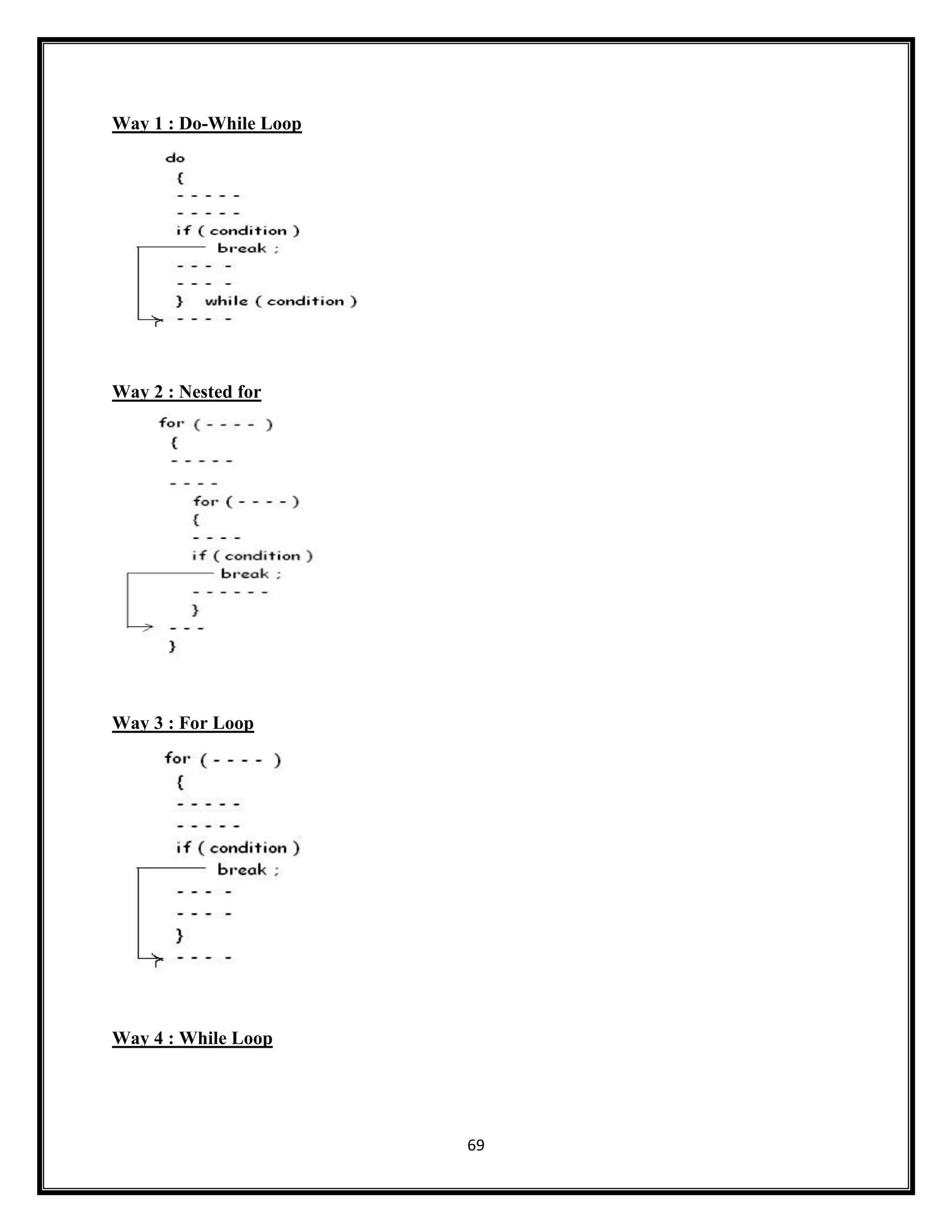 Way 1 : Do-While Loop

do
{
- - - - -
- - - - -
if ( condition )
break ;
- - - -
- - - -
} while ( condition )
- - - -

Way 2 : Nested for

for ( - - - - )
{
- - - - -
- - - -
for ( - - - - )
{
- - - -
if ( condition )
break ;
- - - - - -
}
- - -
}

Way 3 : For Loop

for ( - - - - )
{
- - - - -
- - - - -
if ( condition )
break ;
- - - -
- - - -
}
- - - -

Way 4 : While Loop

69